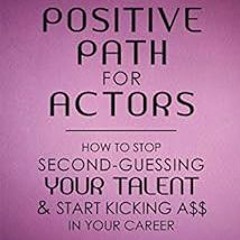 POSITIVE PATH FOR ACTORS

HOW TO STOP SECOND-GUESSING YOUR TALENT & START KICKING A\$\$ IN YOUR CAREER